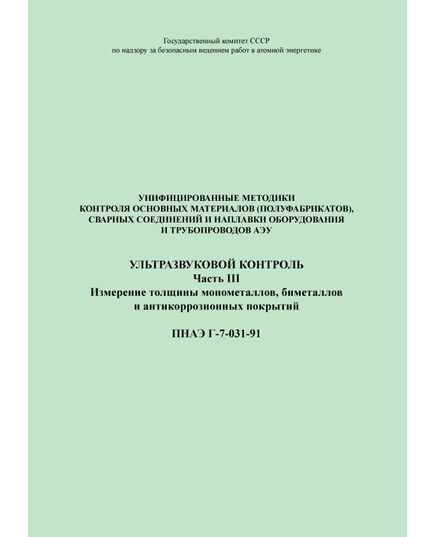 Государственный комитет СССР
по надзору за безопасным ведением работ в атомной энергетике

УНИФИЦИРОВАННЫЕ МЕТОДИКИ
КОНТРОЛЯ ОСНОВНЫХ МАТЕРИАЛОВ (ПОЛУФАБРИКАТОВ),
СВАРНЫХ СОЕДИНЕНИЙ И НАПЛАВКИ ОБОРУДОВАНИЯ
И ТРУБОПРОВОДОВ АЭУ

УЛЬТРАЗВУКОВОЙ КОНТРОЛЬ
Часть III
Измерение толщины монометаллов, биметаллов
и антикоррозионных покрытий

ПНАЭ Г-7-031-91